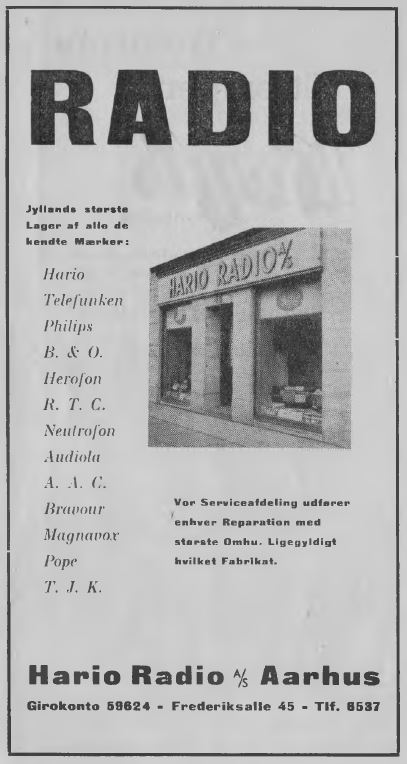 RADIO

Jyllands største Lager af alle de kendte Mærker:

Hario
Telefunken
Philips
B. & O.
Herofon
R. T. C.
Neutrofon
Audiola
A. A. C.
Bravour
Magnavox
Pope
T. J. K.

HARIO RADIO A/S

Vor Serviceafdeling udfører enhver Reparation med største Omhu. Ligegyldigt hvilket Fabrikat.

Hario Radio A/S Aarhus

Girokonto 59624 - Frederiksalle 45 - Tlf. 6537